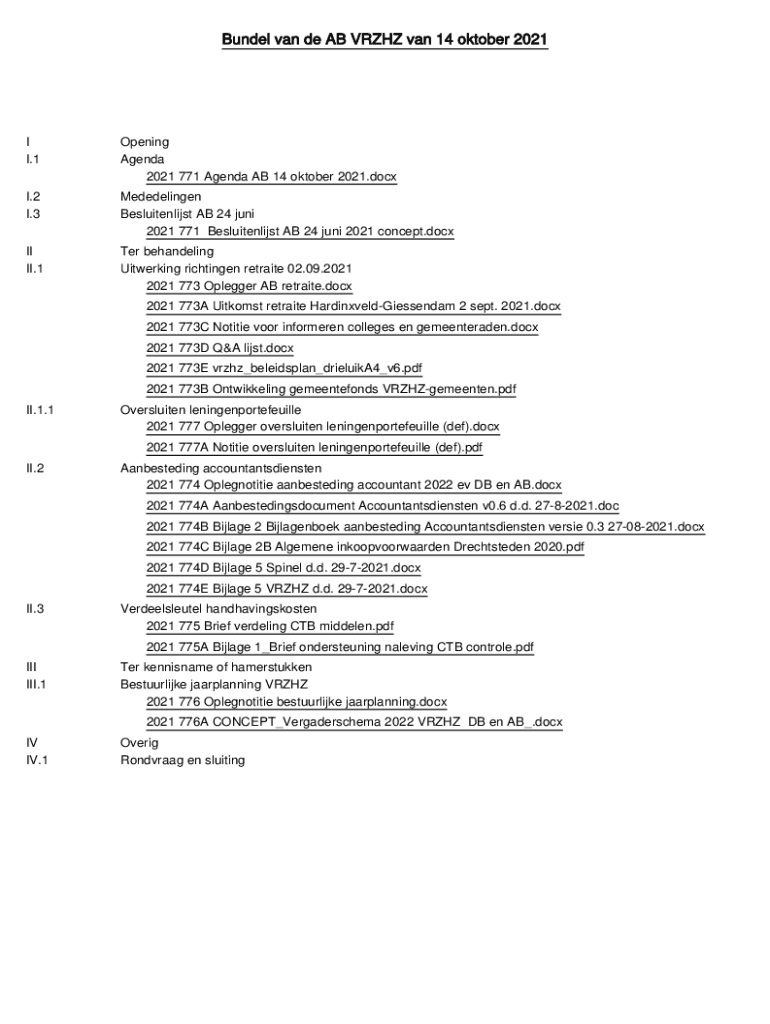 Bundel van de AB VRZHZ van 14 oktober 2021

I Opening
I.1 Agenda
2021 771 Agenda AB 14 oktober 2021.docx
I.2 Mededelingen
I.3 Besluitenlijst AB 24 juni
2021 771 Besluitenlijst AB 24 juni 2021 concept.docx
II Ter behandeling
II.1 Uitwerking richtingen retraite 02.09.2021
2021 773 Oplegger AB retraite.docx
2021 773A Uitkomst retraite Hardinxveld-Giessendam 2 sept. 2021.docx
2021 773C Notitie voor informeren colleges en gemeenteraden.docx
2021 773D Q&A lijst.docx
2021 773E vrzhz_beleidsplan_drieluikA4_v6.pdf
2021 773B Ontwikkeling gemeentefonds VRZHZ-gemeenten.pdf
II.1.1 Oversluiten leningenportefeuille
2021 777 Oplegger oversluiten leningenportefeuille (def).docx
2021 777A Notitie oversluiten leningenportefeuille (def).pdf
II.2 Aanbesteding accountantsdiensten
2021 774 Oplegnotitie aanbesteding accountant 2022 ev DB en AB.docx
2021 774A Aanbestedingsdocument Accountantsdiensten v0.6 d.d. 27-8-2021.doc
2021 774B Bijlage 2 Bijlagenboek aanbesteding Accountantsdiensten versie 0.3 27-08-2021.docx
2021 774C Bijlage 2B Algemene inkoopvoorwaarden Drechtsteden 2020.pdf
2021 774D Bijlage 5 Spinel d.d. 29-7-2021.docx
2021 774E Bijlage 5 VRZHZ d.d. 29-7-2021.docx
II.3 Verdeelsleutel handhavingskosten
2021 775 Brief verdeling CTB middelen.pdf
2021 775A Bijlage 1_Brief ondersteuning naleving CTB controle.pdf
III Ter kennisname of hamerstukken
III.1 Bestuurlijke jaarplanning VRZHZ
2021 776 Oplegnotitie bestuurlijke jaarplanning.docx
2021 776A CONCEPT_Vergaderschema 2022 VRZHZ DB en AB_.docx
IV Overig
IV.1 Rondvraag en sluiting